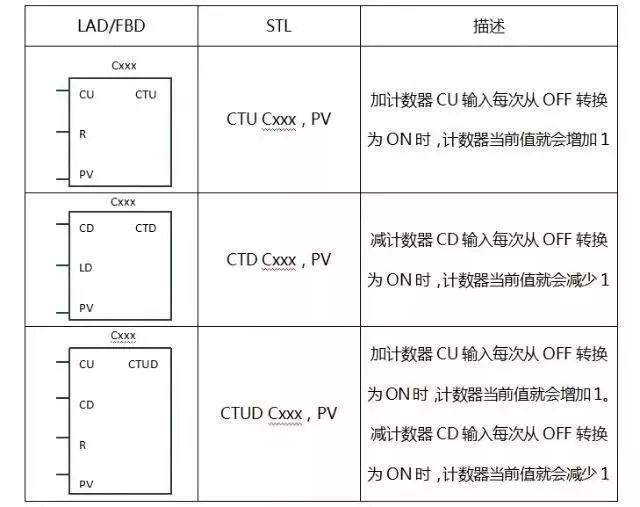 | LAD/FBD | STL | 描述 |
|---|---|---|
| Cxxx CU CTU R PV | CTU Cxxx , PV | 加计数器 CU 输入每次从 OFF 转换为 ON 时 ,计数器当前值就会增加 1 |
| Cxxx CD CTD LD PV | CTD Cxxx , PV | 减计数器 CD 输入每次从 OFF 转换为 ON 时 ,计数器当前值就会减少 1 |
| Cxxx CU CTUD CD R PV | CTUD Cxxx , PV | 加计数器 CU 输入每次从 OFF 转换为 ON 时 ,计数器当前值就会增加 1。减计数器 CD 输入每次从 OFF 转换为 ON 时 ,计数器当前值就会减少 1 |